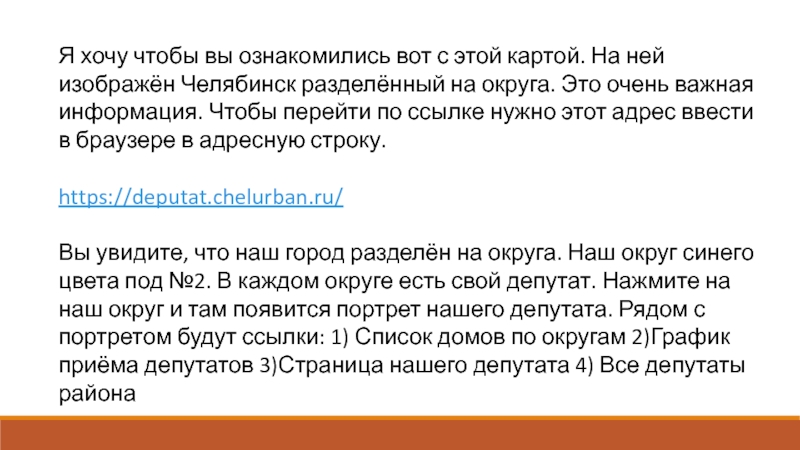 Я хочу чтобы вы ознакомились вот с этой картой. На ней изображён Челябинск разделённый на округа. Это очень важная информация. Чтобы перейти по ссылке нужно этот адрес ввести в браузере в адресную строку.

https://deputat.chelurban.ru/

Вы увидите, что наш город разделён на округа. Наш округ синего цвета под №2. В каждом округе есть свой депутат. Нажмите на наш округ и там появится портрет нашего депутата. Рядом с портретом будут ссылки: 1) Список домов по округам 2)График приёма депутатов 3)Страница нашего депутата 4) Все депутаты района